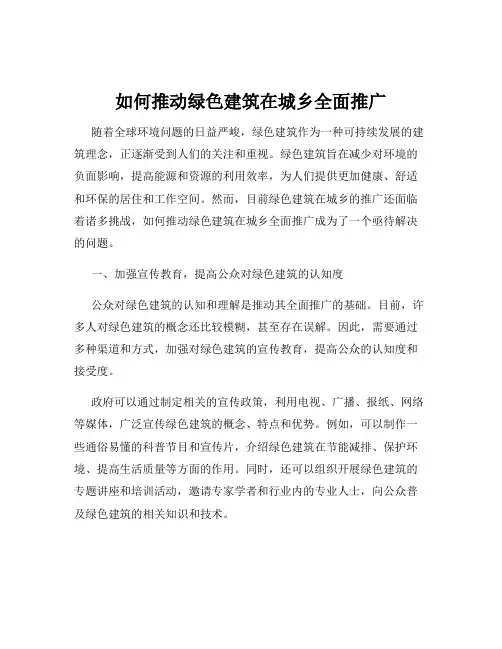 如何推动绿色建筑在城乡全面推广

随着全球环境问题的日益严峻，绿色建筑作为一种可持续发展的建筑理念，正逐渐受到人们的关注和重视。绿色建筑旨在减少对环境的负面影响，提高能源和资源的利用效率，为人们提供更加健康、舒适和环保的居住和工作空间。然而，目前绿色建筑在城乡的推广还面临着诸多挑战，如何推动绿色建筑在城乡全面推广成为了一个亟待解决的问题。

一、加强宣传教育，提高公众对绿色建筑的认知度

公众对绿色建筑的认知和理解是推动其全面推广的基础。目前，许多人对绿色建筑的概念还比较模糊，甚至存在误解。因此，需要通过多种渠道和方式，加强对绿色建筑的宣传教育，提高公众的认知度和接受度。

政府可以通过制定相关的宣传政策，利用电视、广播、报纸、网络等媒体，广泛宣传绿色建筑的概念、特点和优势。例如，可以制作一些通俗易懂的科普节目和宣传片，介绍绿色建筑在节能减排、保护环境、提高生活质量等方面的作用。同时，还可以组织开展绿色建筑的专题讲座和培训活动，邀请专家学者和行业内的专业人士，向公众普及绿色建筑的相关知识和技术。